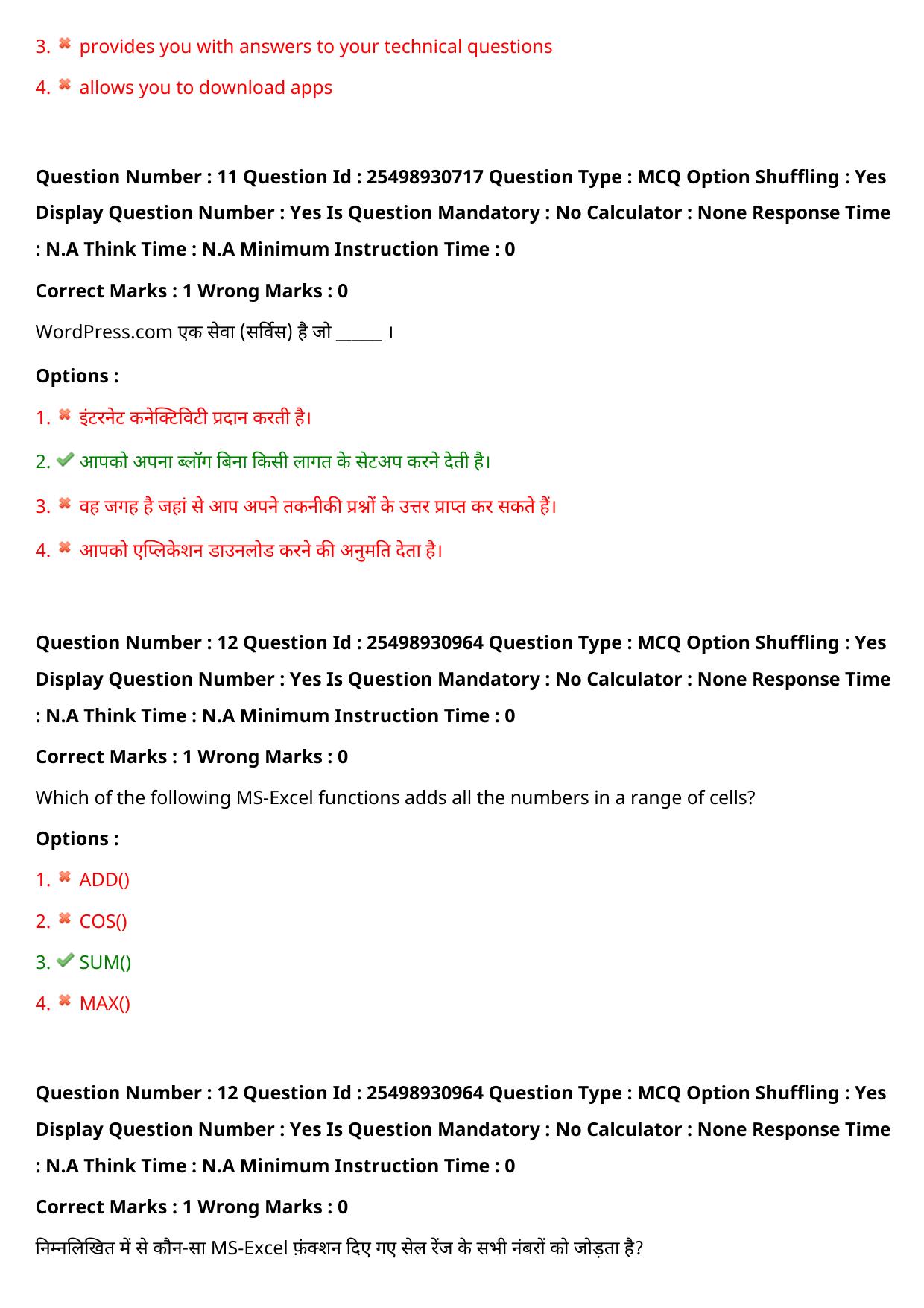 3. ✖ provides you with answers to your technical questions

4. ✖ allows you to download apps

Question Number : 11 Question Id : 25498930717 Question Type : MCQ Option Shuffling : Yes Display Question Number : Yes Is Question Mandatory : No Calculator : None Response Time : N.A Think Time : N.A Minimum Instruction Time : 0

Correct Marks : 1 Wrong Marks : 0

WordPress.com एक सेवा (सर्विस) है जो ____ ।

Options :

1. ✖ इंटरनेट कनेक्टिविटी प्रदान करती है।

2. ✔ आपको अपना ब्लॉग बिना किसी लागत के सेटअप करने देती है।

3. ✖ वह जगह है जहां से आप अपने तकनीकी प्रश्नों के उत्तर प्राप्त कर सकते हैं।

4. ✖ आपको एप्लिकेशन डाउनलोड करने की अनुमति देता है।

Question Number : 12 Question Id : 25498930964 Question Type : MCQ Option Shuffling : Yes Display Question Number : Yes Is Question Mandatory : No Calculator : None Response Time : N.A Think Time : N.A Minimum Instruction Time : 0

Correct Marks : 1 Wrong Marks : 0

Which of the following MS-Excel functions adds all the numbers in a range of cells?

Options :

1. ✖ ADD()

2. ✖ COS()

3. ✔ SUM()

4. ✖ MAX()

Question Number : 12 Question Id : 25498930964 Question Type : MCQ Option Shuffling : Yes Display Question Number : Yes Is Question Mandatory : No Calculator : None Response Time : N.A Think Time : N.A Minimum Instruction Time : 0

Correct Marks : 1 Wrong Marks : 0

निम्नलिखित में से कौन-सा MS-Excel फ़ंक्शन दिए गए सेल रेंज के सभी नंबरों को जोड़ता है?